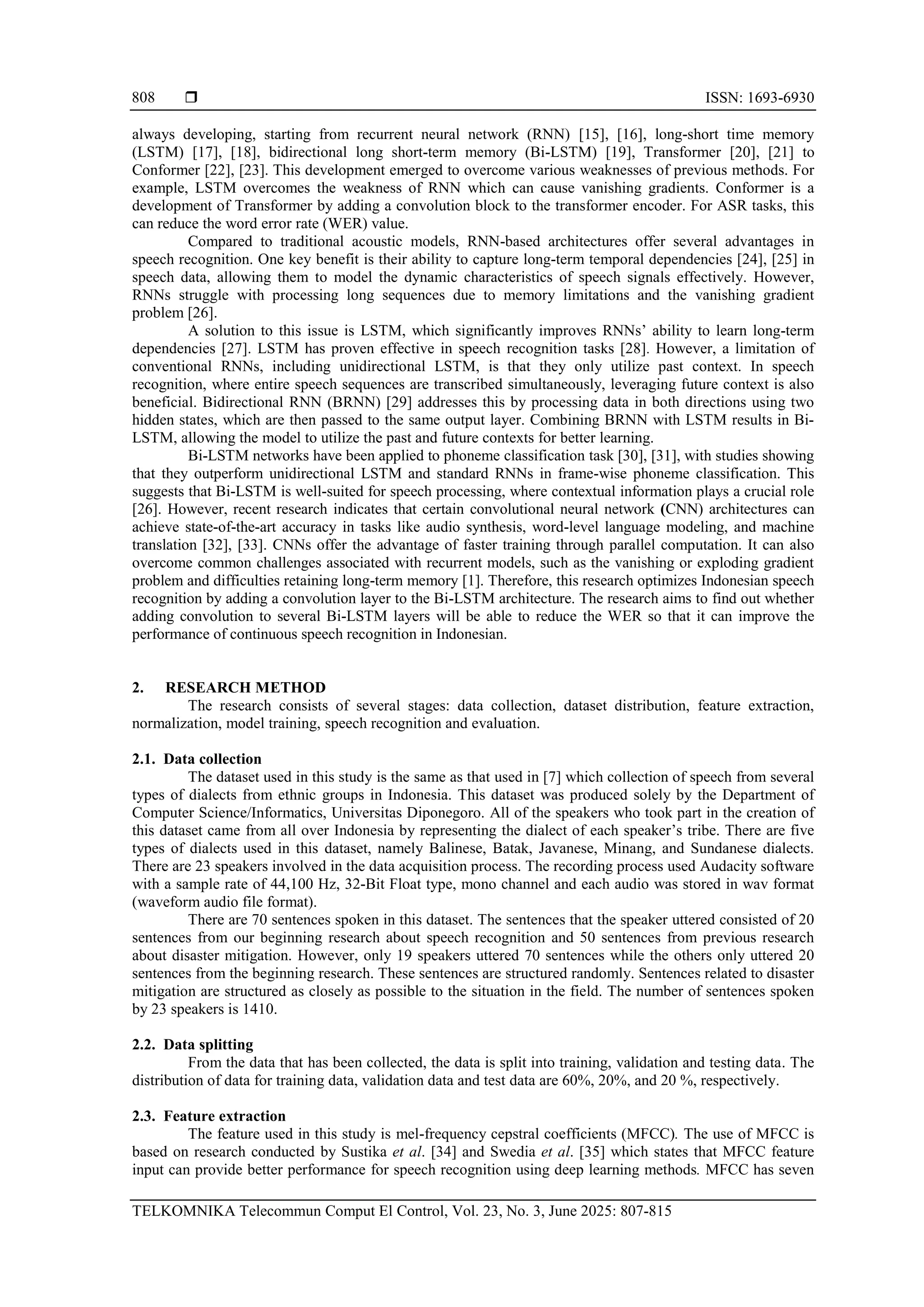 808 ❒ ISSN: 1693-6930

always developing, starting from recurrent neural network (RNN) [15], [16], long-short time memory (LSTM) [17], [18], bidirectional long short-term memory (Bi-LSTM) [19], Transformer [20], [21] to Conformer [22], [23]. This development emerged to overcome various weaknesses of previous methods. For example, LSTM overcomes the weakness of RNN which can cause vanishing gradients. Conformer is a development of Transformer by adding a convolution block to the transformer encoder. For ASR tasks, this can reduce the word error rate (WER) value.

Compared to traditional acoustic models, RNN-based architectures offer several advantages in speech recognition. One key benefit is their ability to capture long-term temporal dependencies [24], [25] in speech data, allowing them to model the dynamic characteristics of speech signals effectively. However, RNNs struggle with processing long sequences due to memory limitations and the vanishing gradient problem [26].

A solution to this issue is LSTM, which significantly improves RNNs' ability to learn long-term dependencies [27]. LSTM has proven effective in speech recognition tasks [28]. However, a limitation of conventional RNNs, including unidirectional LSTM, is that they only utilize past context. In speech recognition, where entire speech sequences are transcribed simultaneously, leveraging future context is also beneficial. Bidirectional RNN (BRNN) [29] addresses this by processing data in both directions using two hidden states, which are then passed to the same output layer. Combining BRNN with LSTM results in Bi-LSTM, allowing the model to utilize the past and future contexts for better learning.

Bi-LSTM networks have been applied to phoneme classification task [30], [31], with studies showing that they outperform unidirectional LSTM and standard RNNs in frame-wise phoneme classification. This suggests that Bi-LSTM is well-suited for speech processing, where contextual information plays a crucial role [26]. However, recent research indicates that certain convolutional neural network (CNN) architectures can achieve state-of-the-art accuracy in tasks like audio synthesis, word-level language modeling, and machine translation [32], [33]. CNNs offer the advantage of faster training through parallel computation. It can also overcome common challenges associated with recurrent models, such as the vanishing or exploding gradient problem and difficulties retaining long-term memory [1]. Therefore, this research optimizes Indonesian speech recognition by adding a convolution layer to the Bi-LSTM architecture. The research aims to find out whether adding convolution to several Bi-LSTM layers will be able to reduce the WER so that it can improve the performance of continuous speech recognition in Indonesian.

2. RESEARCH METHOD
The research consists of several stages: data collection, dataset distribution, feature extraction, normalization, model training, speech recognition and evaluation.

2.1. Data collection
The dataset used in this study is the same as that used in [7] which collection of speech from several types of dialects from ethnic groups in Indonesia. This dataset was produced solely by the Department of Computer Science/Informatics, Universitas Diponegoro. All of the speakers who took part in the creation of this dataset came from all over Indonesia by representing the dialect of each speaker's tribe. There are five types of dialects used in this dataset, namely Balinese, Batak, Javanese, Minang, and Sundanese dialects. There are 23 speakers involved in the data acquisition process. The recording process used Audacity software with a sample rate of 44,100 Hz, 32-Bit Float type, mono channel and each audio was stored in wav format (waveform audio file format).

There are 70 sentences spoken in this dataset. The sentences that the speaker uttered consisted of 20 sentences from our beginning research about speech recognition and 50 sentences from previous research about disaster mitigation. However, only 19 speakers uttered 70 sentences while the others only uttered 20 sentences from the beginning research. These sentences are structured randomly. Sentences related to disaster mitigation are structured as closely as possible to the situation in the field. The number of sentences spoken by 23 speakers is 1410.

2.2. Data splitting
From the data that has been collected, the data is split into training, validation and testing data. The distribution of data for training data, validation data and test data are 60%, 20%, and 20 %, respectively.

2.3. Feature extraction
The feature used in this study is mel-frequency cepstral coefficients (MFCC). The use of MFCC is based on research conducted by Sustika et al. [34] and Swedia et al. [35] which states that MFCC feature input can provide better performance for speech recognition using deep learning methods. MFCC has seven

TELKOMNIKA Telecommun Comput El Control, Vol. 23, No. 3, June 2025: 807-815